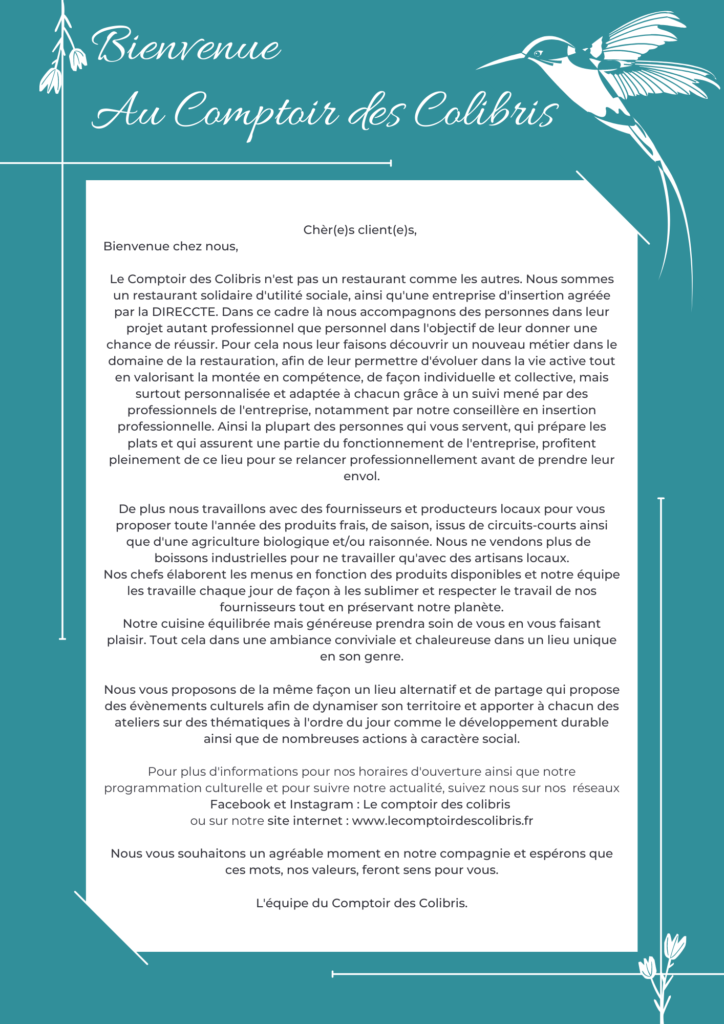 Bienvenue
Au Comptoir des Colibris

Chèr(e)s client(e)s,
Bienvenue chez nous,

Le Comptoir des Colibris n'est pas un restaurant comme les autres. Nous sommes un restaurant solidaire d'utilité sociale, ainsi qu'une entreprise d'insertion agréée par la DIRECCTE. Dans ce cadre là nous accompagnons des personnes dans leur projet autant professionnel que personnel dans l'objectif de leur donner une chance de réussir. Pour cela nous leur faisons découvrir un nouveau métier dans le domaine de la restauration, afin de leur permettre d'évoluer dans la vie active tout en valorisant la montée en compétence, de façon individuelle et collective, mais surtout personnalisée et adaptée à chacun grâce à un suivi mené par des professionnels de l'entreprise, notamment par notre conseillère en insertion professionnelle. Ainsi la plupart des personnes qui vous servent, qui prépare les plats et qui assurent une partie du fonctionnement de l'entreprise, profitent pleinement de ce lieu pour se relancer professionnellement avant de prendre leur envol.

De plus nous travaillons avec des fournisseurs et producteurs locaux pour vous proposer toute l'année des produits frais, de saison, issus de circuits-courts ainsi que d'une agriculture biologique et/ou raisonnée. Nous ne vendons plus de boissons industrielles pour ne travailler qu'avec des artisans locaux.
Nos chefs élaborent les menus en fonction des produits disponibles et notre équipe les travaille chaque jour de façon à les sublimer et respecter le travail de nos fournisseurs tout en préservant notre planète.
Notre cuisine équilibrée mais généreuse prendra soin de vous en vous faisant plaisir. Tout cela dans une ambiance conviviale et chaleureuse dans un lieu unique en son genre.

Nous vous proposons de la même façon un lieu alternatif et de partage qui propose des évènements culturels afin de dynamiser son territoire et apporter à chacun des ateliers sur des thématiques à l'ordre du jour comme le développement durable ainsi que de nombreuses actions à caractère social.

Pour plus d'informations pour nos horaires d'ouverture ainsi que notre programmation culturelle et pour suivre notre actualité, suivez nous sur nos réseaux
Facebook et Instagram : Le comptoir des colibris
ou sur notre site internet : www.lecomptoirdescolibris.fr

Nous vous souhaitons un agréable moment en notre compagnie et espérons que ces mots, nos valeurs, feront sens pour vous.

L'équipe du Comptoir des Colibris.